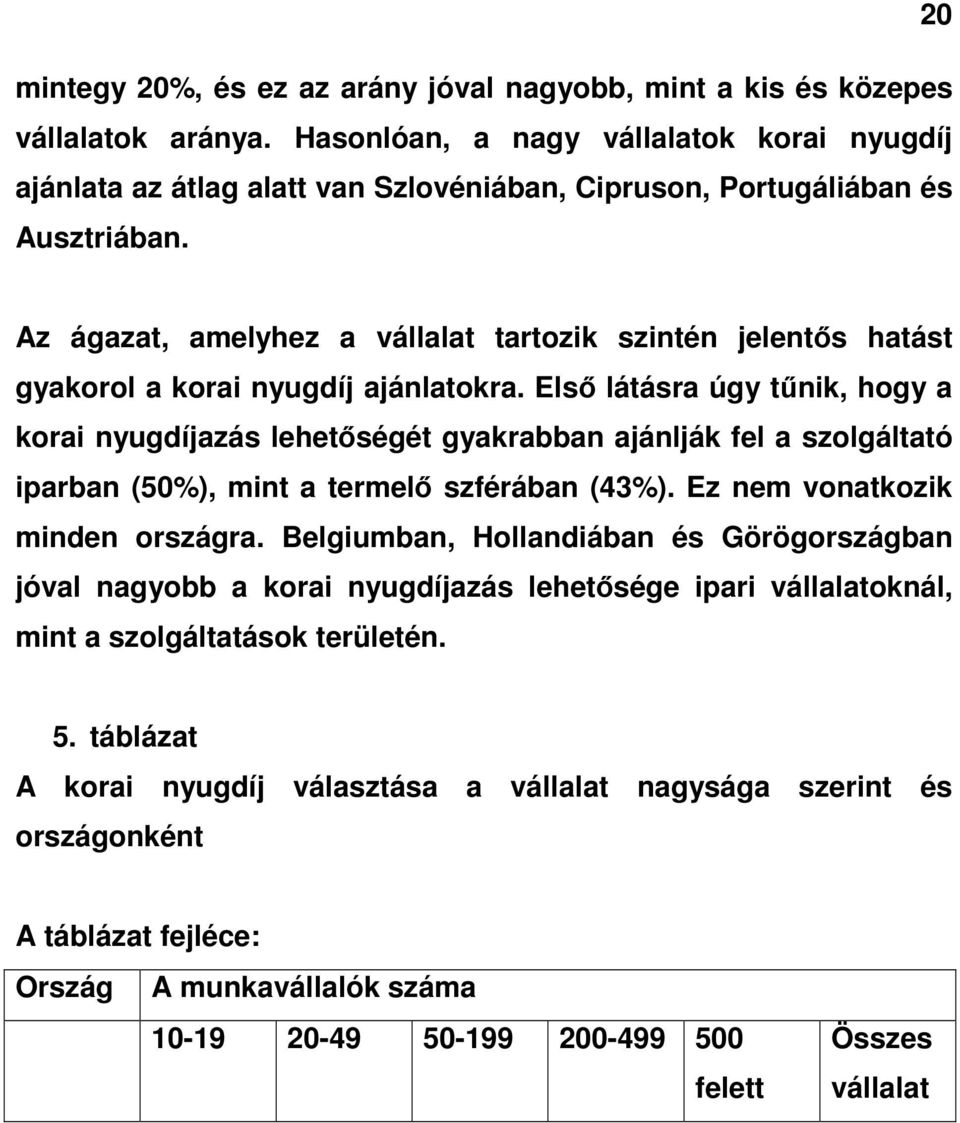 20

mintegy 20%, és ez az arány jóval nagyobb, mint a kis és közepes vállalatok aránya. Hasonlóan, a nagy vállalatok korai nyugdíj ajánlata az átlag alatt van Szlovéniában, Cipruson, Portugáliában és Ausztriában.

Az ágazat, amelyhez a vállalat tartozik szintén jelentős hatást gyakorol a korai nyugdíj ajánlatokra. Első látásra úgy tűnik, hogy a korai nyugdíjazás lehetőségét gyakrabban ajánlják fel a szolgáltató iparban (50%), mint a termelő szférában (43%). Ez nem vonatkozik minden országra. Belgiumban, Hollandiában és Görögországban jóval nagyobb a korai nyugdíjazás lehetősége ipari vállalatoknál, mint a szolgáltatások területén.

5. táblázat
A korai nyugdíj választása a vállalat nagysága szerint és országonként

A táblázat fejléce:

| Ország | A munkavállalók száma | | | | | |
|---|---|---|---|---|---|---|
| | 10-19 | 20-49 | 50-199 | 200-499 | 500 felett | Összes vállalat |